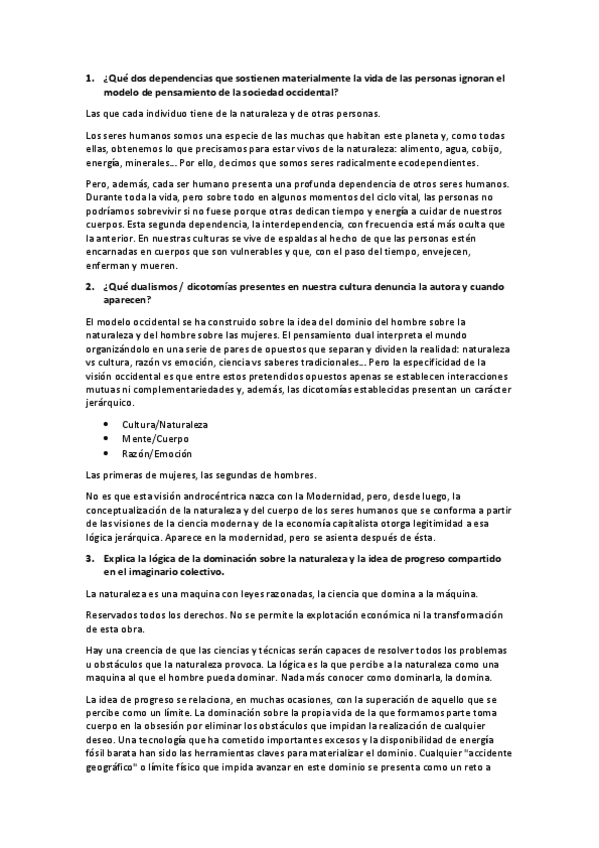 1. ¿Qué dos dependencias que sostienen materialmente la vida de las personas ignoran el modelo de pensamiento de la sociedad occidental?

Las que cada individuo tiene de la naturaleza y de otras personas.

Los seres humanos somos una especie de las muchas que habitan este planeta y, como todas ellas, obtenemos lo que precisamos para estar vivos de la naturaleza: alimento, agua, cobijo, energía, minerales... Por ello, decimos que somos seres radicalmente ecodependientes.

Pero, además, cada ser humano presenta una profunda dependencia de otros seres humanos. Durante toda la vida, pero sobre todo en algunos momentos del ciclo vital, las personas no podríamos sobrevivir si no fuese porque otras dedican tiempo y energía a cuidar de nuestros cuerpos. Esta segunda dependencia, la interdependencia, con frecuencia está más oculta que la anterior. En nuestras culturas se vive de espaldas al hecho de que las personas estén encarnadas en cuerpos que son vulnerables y que, con el paso del tiempo, envejecen, enferman y mueren.

2. ¿Qué dualismos / dicotomías presentes en nuestra cultura denuncia la autora y cuando aparecen?

El modelo occidental se ha construido sobre la idea del dominio del hombre sobre la naturaleza y del hombre sobre las mujeres. El pensamiento dual interpreta el mundo organizándolo en una serie de pares de opuestos que separan y dividen la realidad: naturaleza vs cultura, razón vs emoción, ciencia vs saberes tradicionales... Pero la especificidad de la visión occidental es que entre estos pretendidos opuestos apenas se establecen interacciones mutuas ni complementariedades y, además, las dicotomías establecidas presentan un carácter jerárquico.

• Cultura/Naturaleza
• Mente/Cuerpo
• Razón/Emoción

Las primeras de mujeres, las segundas de hombres.

No es que esta visión androcéntrica nazca con la Modernidad, pero, desde luego, la conceptualización de la naturaleza y del cuerpo de los seres humanos que se conforma a partir de las visiones de la ciencia moderna y de la economía capitalista otorga legitimidad a esa lógica jerárquica. Aparece en la modernidad, pero se asienta después de ésta.

3. Explica la lógica de la dominación sobre la naturaleza y la idea de progreso compartido en el imaginario colectivo.

La naturaleza es una maquina con leyes razonadas, la ciencia que domina a la máquina.

Reservados todos los derechos. No se permite la explotación económica ni la transformación de esta obra.

Hay una creencia de que las ciencias y técnicas serán capaces de resolver todos los problemas u obstáculos que la naturaleza provoca. La lógica es la que percibe a la naturaleza como una maquina al que el hombre pueda dominar. Nada más conocer como dominarla, la domina.

La idea de progreso se relaciona, en muchas ocasiones, con la superación de aquello que se percibe como un límite. La dominación sobre la propia vida de la que formamos parte toma cuerpo en la obsesión por eliminar los obstáculos que impidan la realización de cualquier deseo. Una tecnología que ha cometido importantes excesos y la disponibilidad de energía fósil barata han sido las herramientas claves para materializar el dominio. Cualquier "accidente geográfico" o límite físico que impida avanzar en este dominio se presenta como un reto a